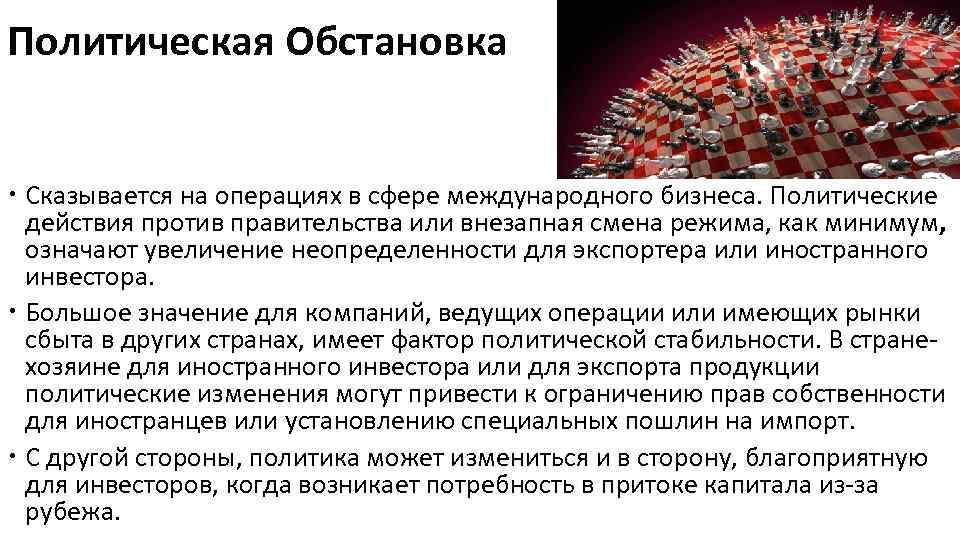 Политическая Обстановка

• Сказывается на операциях в сфере международного бизнеса. Политические действия против правительства или внезапная смена режима, как минимум, означают увеличение неопределенности для экспортера или иностранного инвестора.

• Большое значение для компаний, ведущих операции или имеющих рынки сбыта в других странах, имеет фактор политической стабильности. В стране-хозяине для иностранного инвестора или для экспорта продукции политические изменения могут привести к ограничению прав собственности для иностранцев или установлению специальных пошлин на импорт.

• С другой стороны, политика может измениться и в сторону, благоприятную для инвесторов, когда возникает потребность в притоке капитала из-за рубежа.